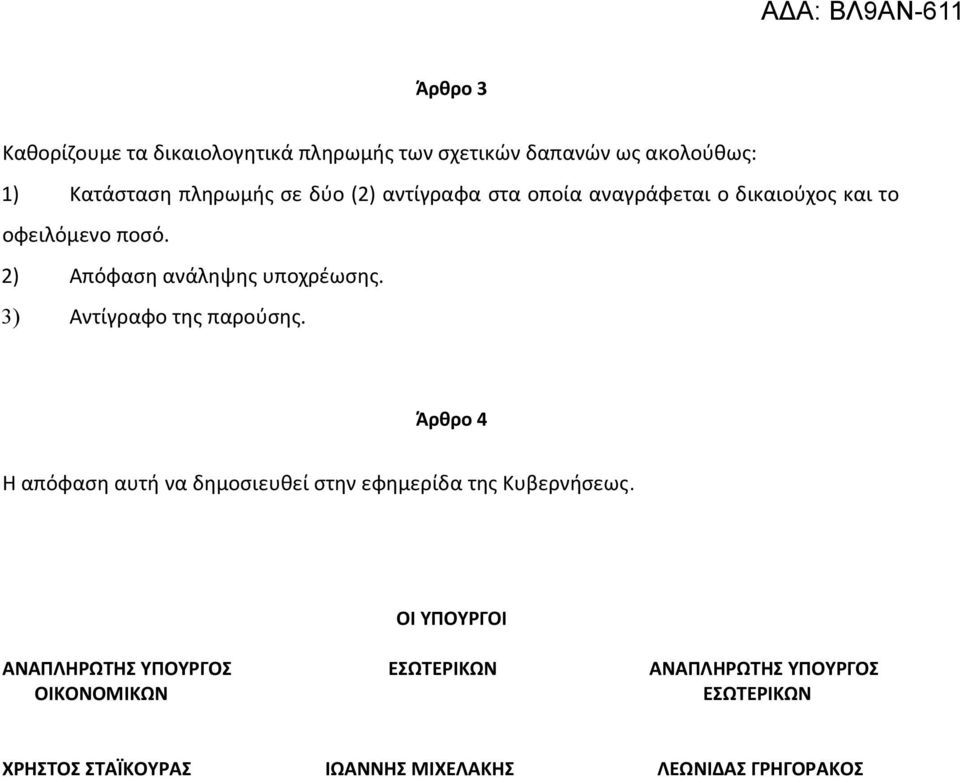 ΑΔΑ: ΒΛ9ΑΝ-611

Άρθρο 3

Καθορίζουμε τα δικαιολογητικά πληρωμής των σχετικών δαπανών ως ακολούθως:

1) Κατάσταση πληρωμής σε δύο (2) αντίγραφα στα οποία αναγράφεται ο δικαιούχος και το οφειλόμενο ποσό.

2) Απόφαση ανάληψης υποχρέωσης.

3) Αντίγραφο της παρούσης.

Άρθρο 4

Η απόφαση αυτή να δημοσιευθεί στην εφημερίδα της Κυβερνήσεως.

ΟΙ ΥΠΟΥΡΓΟΙ

ΑΝΑΠΛΗΡΩΤΗΣ ΥΠΟΥΡΓΟΣ ΟΙΚΟΝΟΜΙΚΩΝ

ΕΣΩΤΕΡΙΚΩΝ

ΑΝΑΠΛΗΡΩΤΗΣ ΥΠΟΥΡΓΟΣ ΕΣΩΤΕΡΙΚΩΝ

ΧΡΗΣΤΟΣ ΣΤΑΪΚΟΥΡΑΣ

ΙΩΑΝΝΗΣ ΜΙΧΕΛΑΚΗΣ

ΛΕΩΝΙΔΑΣ ΓΡΗΓΟΡΑΚΟΣ